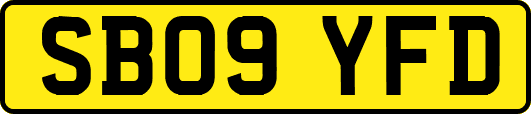 SB09 YFD